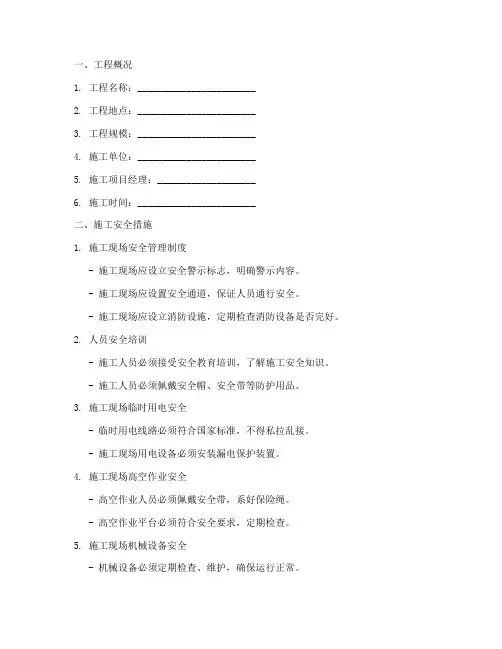 一、工程概况

1. 工程名称：________________________

2. 工程地点：________________________

3. 工程规模：________________________

4. 施工单位：________________________

5. 施工项目经理：____________________

6. 施工时间：________________________

二、施工安全措施

1. 施工现场安全管理制度

- 施工现场应设立安全警示标志，明确警示内容。

- 施工现场应设置安全通道，保证人员通行安全。

- 施工现场应设立消防设施，定期检查消防设备是否完好。

2. 人员安全培训

- 施工人员必须接受安全教育培训，了解施工安全知识。

- 施工人员必须佩戴安全帽、安全带等防护用品。

3. 施工现场临时用电安全

- 临时用电线路必须符合国家标准，不得私拉乱接。

- 施工现场用电设备必须安装漏电保护装置。

4. 施工现场高空作业安全

- 高空作业人员必须佩戴安全带，系好保险绳。

- 高空作业平台必须符合安全要求，定期检查。

5. 施工现场机械设备安全

- 机械设备必须定期检查、维护，确保运行正常。